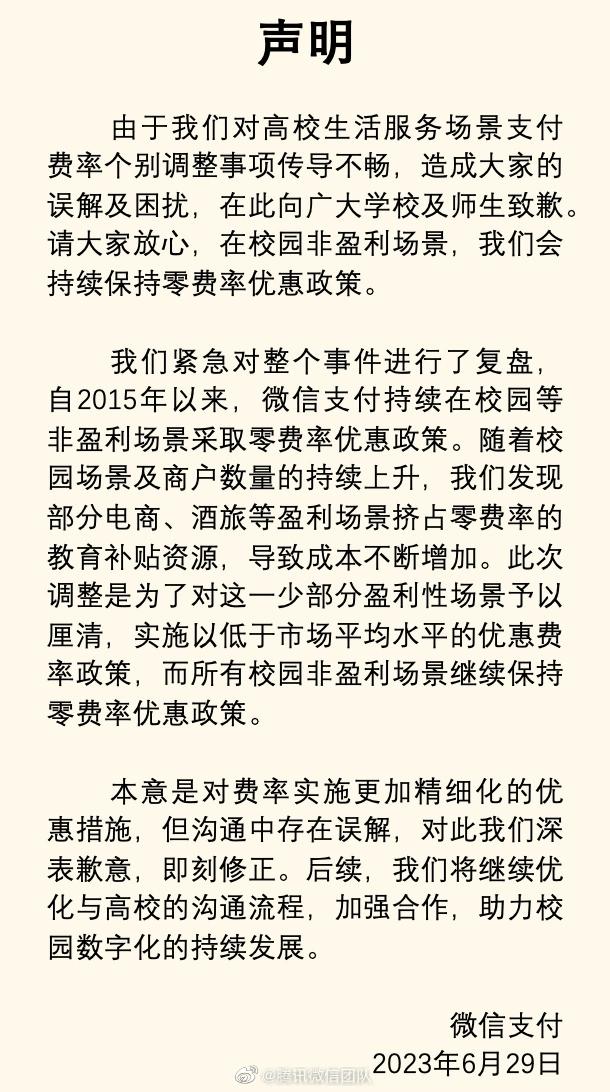 声明

由于我们对高校生活服务场景支付费率个别调整事项传导不畅，造成大家的误解及困扰，在此向广大学校及师生致歉。请大家放心，在校园非盈利场景，我们会持续保持零费率优惠政策。

我们紧急对整个事件进行了复盘，自2015年以来，微信支付持续在校园等非盈利场景采取零费率优惠政策。随着校园场景及商户数量的持续上升，我们发现部分电商、酒旅等盈利场景挤占零费率的教育补贴资源，导致成本不断增加。此次调整是为了对这一少部分盈利性场景予以厘清，实施以低于市场平均水平的优惠费率政策，而所有校园非盈利场景继续保持零费率优惠政策。

本意是对费率实施更加精细化的优惠措施，但沟通中存在误解，对此我们深表歉意，即刻修正。后续，我们将继续优化与高校的沟通流程，加强合作，助力校园数字化的持续发展。

微信支付
2023年6月29日

@腾讯微信团队